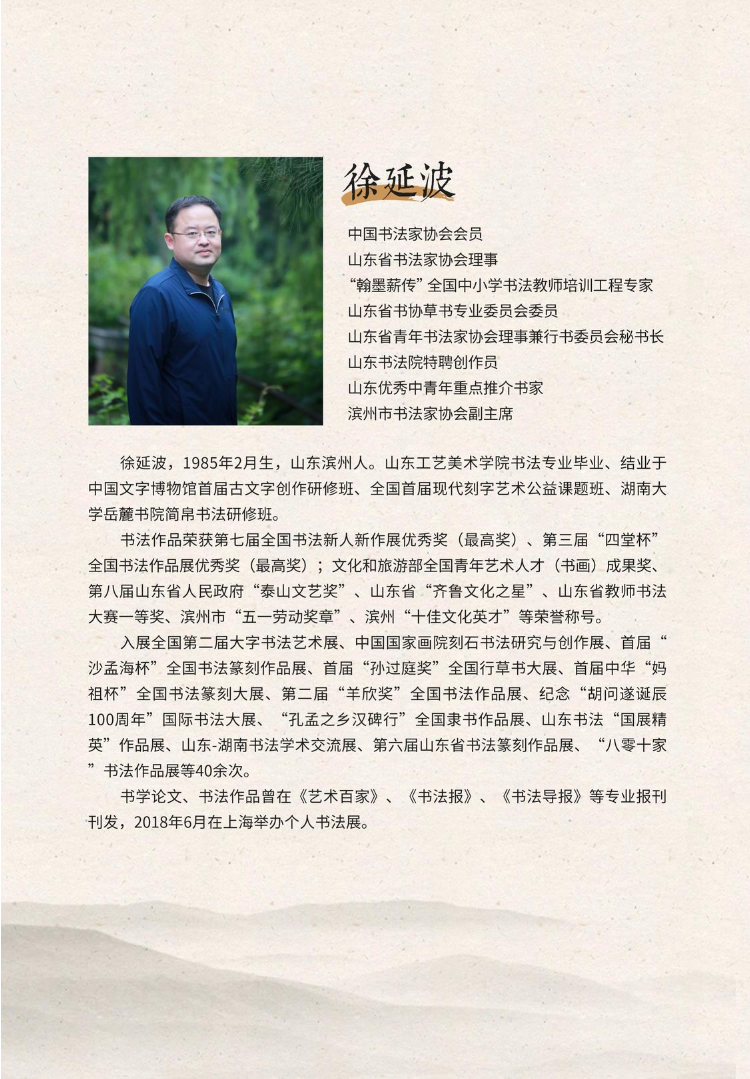 徐延波

中国书法家协会会员
山东省书法家协会理事
“翰墨薪传”全国中小学书法教师培训工程专家
山东省书协草书专业委员会委员
山东省青年书法家协会理事兼行书委员会秘书长
山东书法院特聘创作员
山东优秀中青年重点推介书家
滨州市书法家协会副主席

徐延波，1985年2月生，山东滨州人。山东工艺美术学院书法专业毕业、结业于中国文字博物馆首届古文字创作研修班、全国首届现代刻字艺术公益课题班、湖南大学岳麓书院简帛书法研修班。

书法作品荣获第七届全国书法新人新作展优秀奖（最高奖）、第三届“四堂杯”全国书法作品展优秀奖（最高奖）；文化和旅游部全国青年艺术人才（书画）成果奖、第八届山东省人民政府“泰山文艺奖”、山东省“齐鲁文化之星”、山东省教师书法大赛一等奖、滨州市“五一劳动奖章”、滨州“十佳文化英才”等荣誉称号。

入展全国第二届大字书法艺术展、中国国家画院刻石书法研究与创作展、首届“沙孟海杯”全国书法篆刻作品展、首届“孙过庭奖”全国行草书大展、首届中华“妈祖杯”全国书法篆刻大展、第二届“羊欣奖”全国书法作品展、纪念“胡问遂诞辰100周年”国际书法大展、“孔孟之乡汉碑行”全国隶书作品展、山东书法“国展精英”作品展、山东-湖南书法学术交流展、第六届山东省书法篆刻作品展、“八零十家”书法作品展等40余次。

书学论文、书法作品曾在《艺术百家》、《书法报》、《书法导报》等专业报刊刊发，2018年6月在上海举办个人书法展。